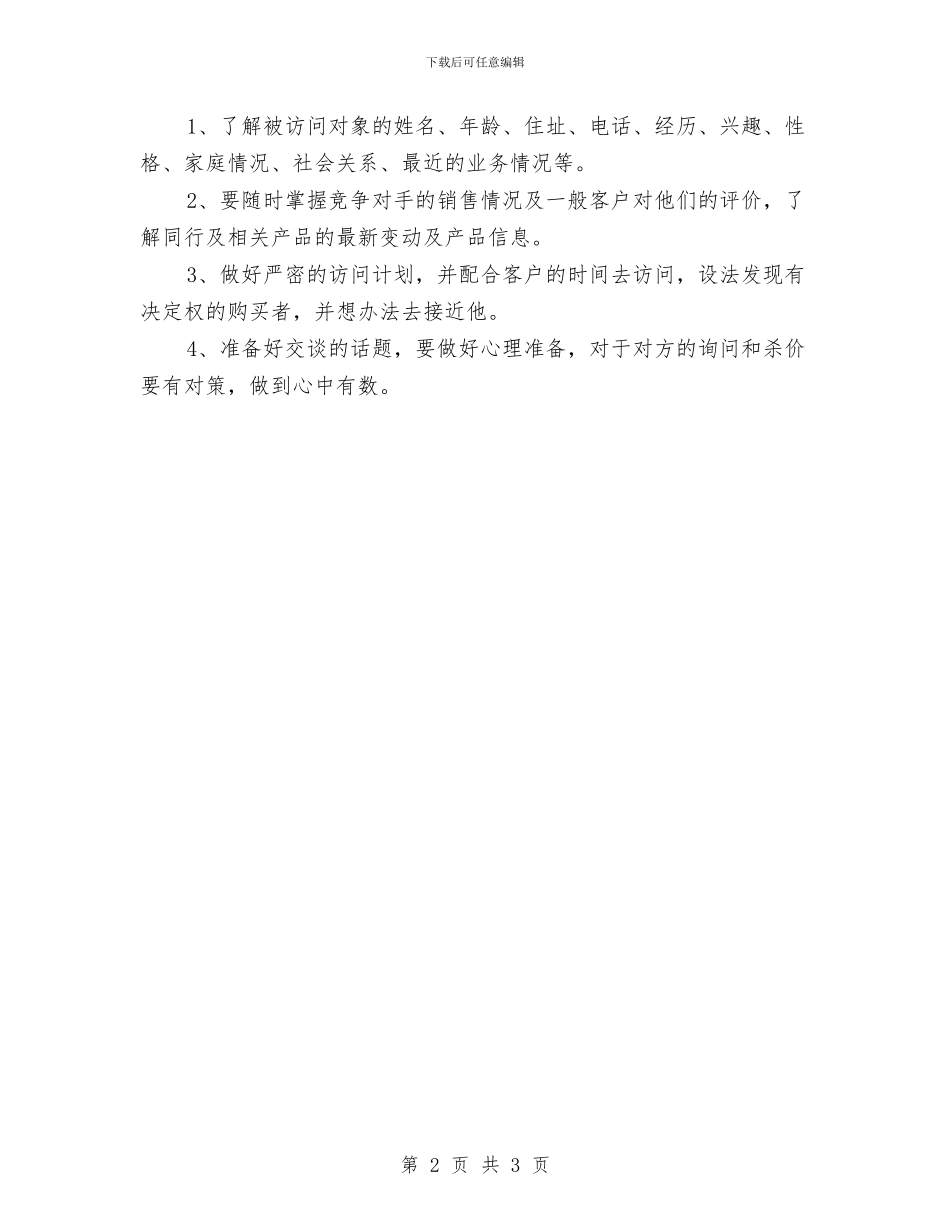 下载后可任意编辑

1、了解被访问对象的姓名、年龄、住址、电话、经历、兴趣、性格、家庭情况、社会关系、最近的业务情况等。

2、要随时掌握竞争对手的销售情况及一般客户对他们的评价，了解同行及相关产品的最新变动及产品信息。

3、做好严密的访问计划，并配合客户的时间去访问，设法发现有决定权的购买者，并想办法去接近他。

4、准备好交谈的话题，要做好心理准备，对于对方的询问和杀价要有对策，做到心中有数。

第 2 页 共 3 页